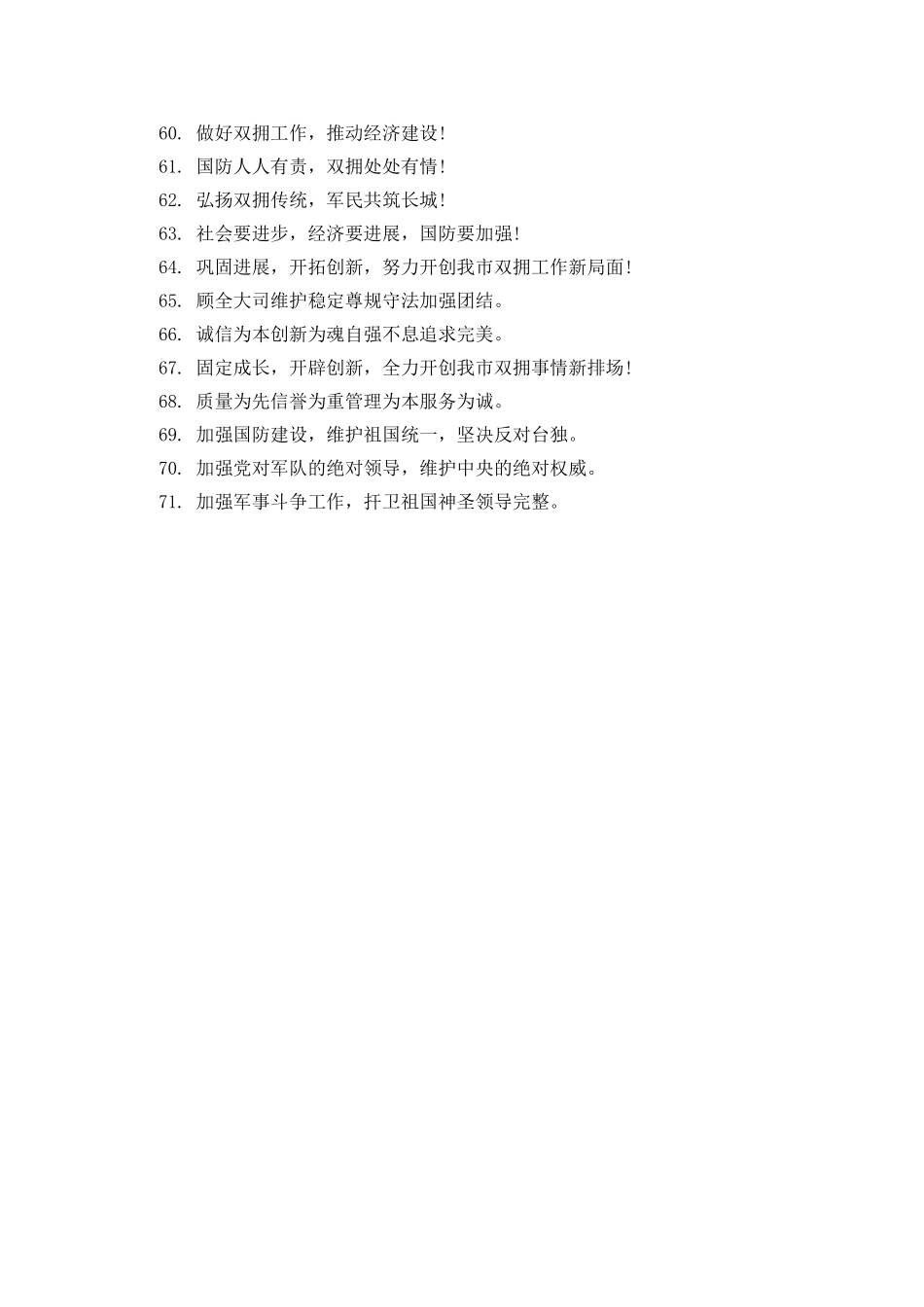 60. 做好双拥工作，推动经济建设!

61. 国防人人有责，双拥处处有情!

62. 弘扬双拥传统，军民共筑长城!

63. 社会要进步，经济要进展，国防要加强!

64. 巩固进展，开拓创新，努力开创我市双拥工作新局面!

65. 顾全大司维护稳定尊规守法加强团结。

66. 诚信为本创新为魂自强不息追求完美。

67. 固定成长，开辟创新，全力开创我市双拥事情新排场!

68. 质量为先信誉为重管理为本服务为诚。

69. 加强国防建设，维护祖国统一，坚决反对台独。

70. 加强党对军队的绝对领导，维护中央的绝对权威。

71. 加强军事斗争工作，扞卫祖国神圣领导完整。